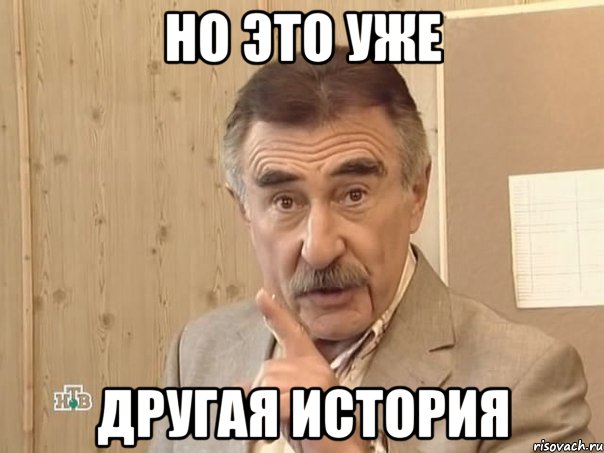 НО ЭТО УЖЕ

НТВ

ДРУГАЯ ИСТОРИЯ

risovach.ru